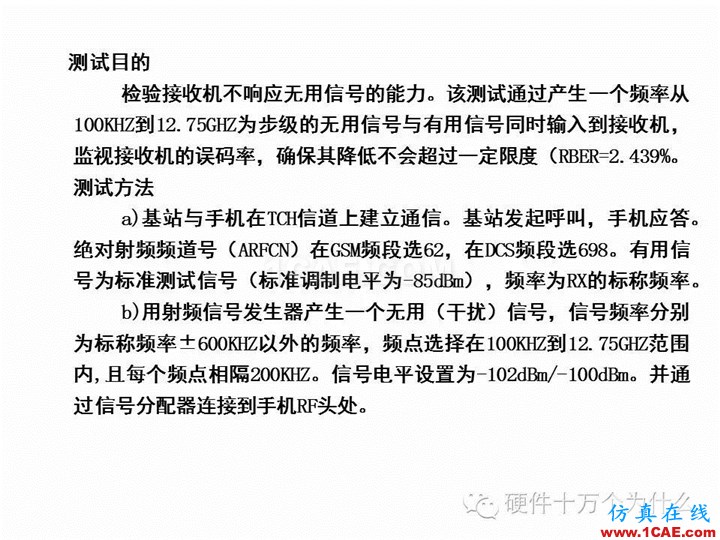 测试目的

检验接收机不响应无用信号的能力。该测试通过产生一个频率从100KHZ到12.75GHZ为步级的无用信号与有用信号同时输入到接收机，监视接收机的误码率，确保其降低不会超过一定限度（RBER=2.439%。

测试方法

a)基站与手机在TCH信道上建立通信。基站发起呼叫，手机应答。绝对射频频道号（ARFCN）在GSM频段选62，在DCS频段选698。有用信号为标准测试信号（标准调制电平为-85dBm），频率为RX的标称频率。

b)用射频信号发生器产生一个无用（干扰）信号，信号频率分别为标称频率±600KHZ以外的频率，频点选择在100KHZ到12.75GHZ范围内,且每个频点相隔200KHZ。信号电平设置为-102dBm/-100dBm。并通过信号分配器连接到手机RF头处。

硬件十万个为什么

仿真在线
www.1CAE.com